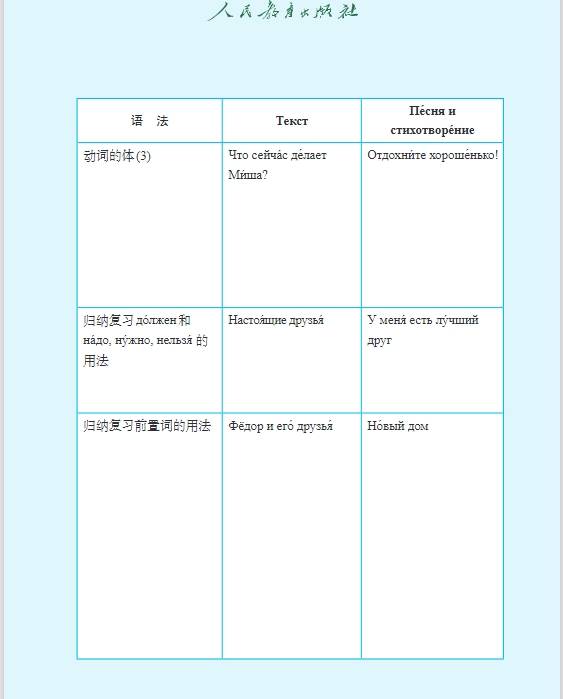 人民教育出版社

| 语　法 | Текст | Пе́сня и стихотворе́ние |
|---|---|---|
| 动词的体(3) | Что сейча́с де́лает Ми́ша? | Отдохни́те хороше́нько! |
| 归纳复习 до́лжен 和 на́до, ну́жно, нельзя́ 的用法 | Настоя́щие друзья́ | У меня́ есть лу́чший друг |
| 归纳复习前置词的用法 | Фёдор и его́ друзья́ | Но́вый дом |